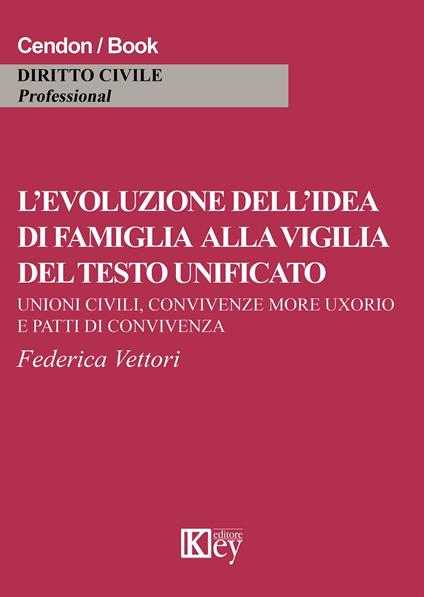 Cendon / Book

DIRITTO CIVILE
Professional

L'EVOLUZIONE DELL'IDEA DI FAMIGLIA ALLA VIGILIA DEL TESTO UNIFICATO

UNIONI CIVILI, CONVIVENZE MORE UXORIO E PATTI DI CONVIVENZA

Federica Vettori

Key editore